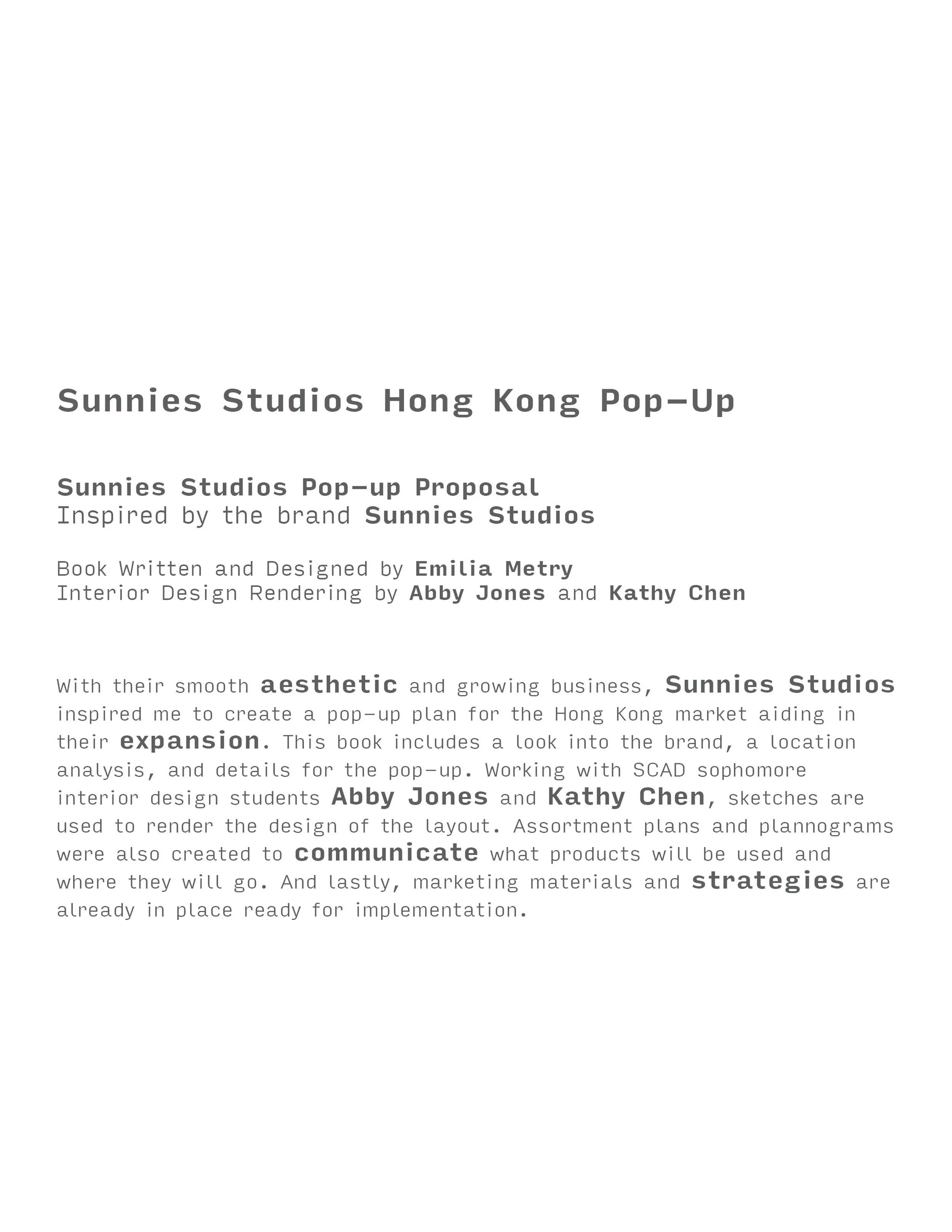 Sunnies Studios Hong Kong Pop-Up

Sunnies Studios Pop-up Proposal
Inspired by the brand Sunnies Studios

Book Written and Designed by Emilia Metry
Interior Design Rendering by Abby Jones and Kathy Chen

With their smooth aesthetic and growing business, Sunnies Studios inspired me to create a pop-up plan for the Hong Kong market aiding in their expansion. This book includes a look into the brand, a location analysis, and details for the pop-up. Working with SCAD sophomore interior design students Abby Jones and Kathy Chen, sketches are used to render the design of the layout. Assortment plans and plannograms were also created to communicate what products will be used and where they will go. And lastly, marketing materials and strategies are already in place ready for implementation.